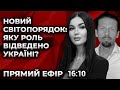 НОВИЙ СВІТОПОРЯДОК: ЯКУ РОЛЬ ВІДВЕДЕНО УКРАЇНІ?

ПРЯМИЙ ЕФІР 16:10